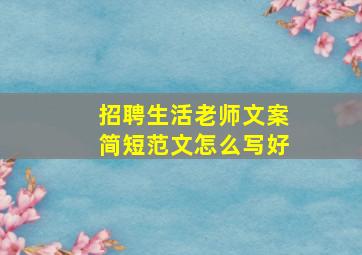 招聘生活老师文案
简短范文怎么写好